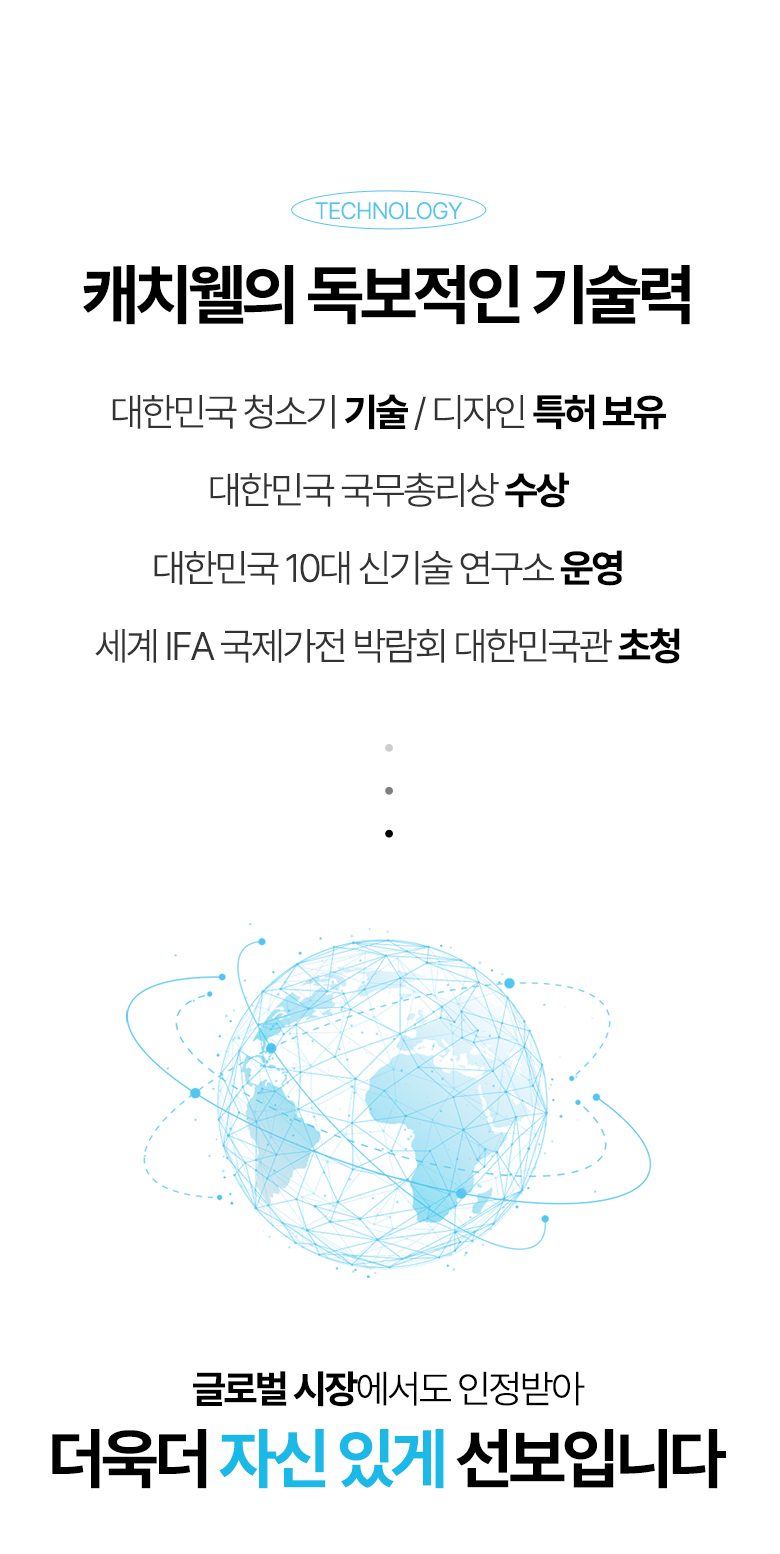 TECHNOLOGY

캐치웰의 독보적인 기술력

대한민국 청소기 기술 / 디자인 특허 보유

대한민국 국무총리상 수상

대한민국 10대 신기술 연구소 운영

세계 IFA 국제가전 박람회 대한민국관 초청

글로벌 시장에서도 인정받아

더욱더 자신 있게 선보입니다